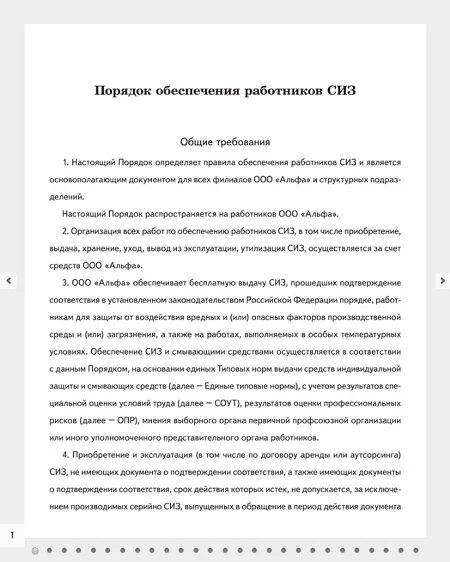 Порядок обеспечения работников СИЗ

Общие требования

1. Настоящий Порядок определяет правила обеспечения работников СИЗ и является основополагающим документом для всех филиалов ООО «Альфа» и структурных подразделений.

Настоящий Порядок распространяется на работников ООО «Альфа».

2. Организация всех работ по обеспечению работников СИЗ, в том числе приобретение, выдача, хранение, уход, вывод из эксплуатации, утилизация СИЗ, осуществляется за счет средств ООО «Альфа».

3. ООО «Альфа» обеспечивает бесплатную выдачу СИЗ, прошедших подтверждение соответствия в установленном законодательством Российской Федерации порядке, работникам для защиты от воздействия вредных и (или) опасных факторов производственной среды и (или) загрязнения, а также на работах, выполняемых в особых температурных условиях. Обеспечение СИЗ и смывающими средствами осуществляется в соответствии с данным Порядком, на основании единых Типовых норм выдачи средств индивидуальной защиты и смывающих средств (далее — Единые типовые нормы), с учетом результатов специальной оценки условий труда (далее — СОУТ), результатов оценки профессиональных рисков (далее — ОПР), мнения выборного органа первичной профсоюзной организации или иного уполномоченного представительного органа работников.

4. Приобретение и эксплуатация (в том числе по договору аренды или аутсорсинга) СИЗ, не имеющих документа о подтверждении соответствия, а также имеющих документы о подтверждении соответствия, срок действия которых истек, не допускается, за исключением производимых серийно СИЗ, выпущенных в обращение в период действия документа

1